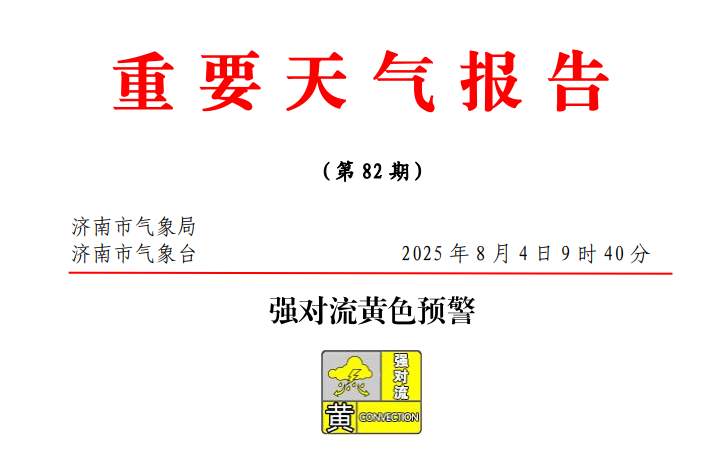 重要天气报告

（第 82 期）

济南市气象局
济南市气象台　　　　2025 年 8 月 4 日 9 时 40 分

强对流黄色预警

强对流
黄 CONVECTION